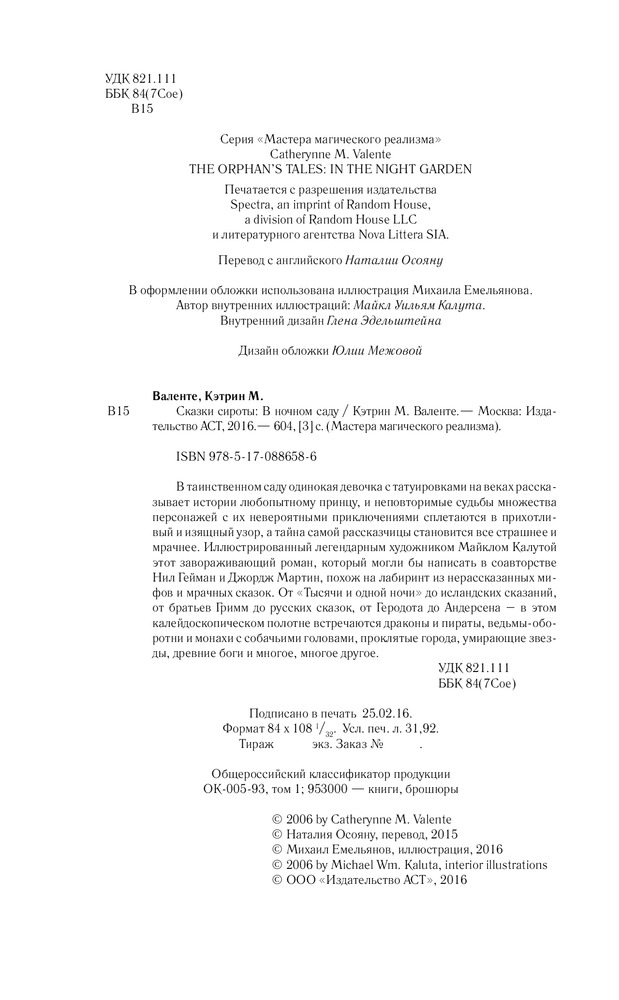 УДК 821.111
ББК 84(7Сое)
В15

Серия «Мастера магического реализма»
Catherynne M. Valente
THE ORPHAN'S TALES: IN THE NIGHT GARDEN

Печатается с разрешения издательства Spectra, an imprint of Random House, a division of Random House LLC и литературного агентства Nova Littera SIA.

Перевод с английского Наталии Осояну

В оформлении обложки использована иллюстрация Михаила Емельянова.
Автор внутренних иллюстраций: Майкл Уильям Калута.
Внутренний дизайн Глена Эдельштейна

Дизайн обложки Юлии Межовой

Валенте, Кэтрин М.
В15 Сказки сироты: В ночном саду / Кэтрин М. Валенте.— Москва: Издательство АСТ, 2016.— 604, [3] с. (Мастера магического реализма).

ISBN 978-5-17-088658-6

В таинственном саду одинокая девочка с татуировками на веках рассказывает истории любопытному принцу, и неповторимые судьбы множества персонажей с их невероятными приключениями сплетаются в прихотливый и изящный узор, а тайна самой рассказчицы становится все страшнее и мрачнее. Иллюстрированный легендарным художником Майклом Калутой этот завораживающий роман, который могли бы написать в соавторстве Нил Гейман и Джордж Мартин, похож на лабиринт из нерассказанных мифов и мрачных сказок. От «Тысячи и одной ночи» до исландских сказаний, от братьев Гримм до русских сказок, от Геродота до Андерсена — в этом калейдоскопическом полотне встречаются драконы и пираты, ведьмы-оборотни и монахи с собачьими головами, проклятые города, умирающие звезды, древние боги и многое, многое другое.

УДК 821.111
ББК 84(7Сое)

Подписано в печать 25.02.16.
Формат 84 x 108 $^1/_{32}$. Усл. печ. л. 31,92.
Тираж экз. Заказ № .

Общероссийский классификатор продукции
ОК-005-93, том 1; 953000 — книги, брошюры

© 2006 by Catherynne M. Valente
© Наталия Осояну, перевод, 2015
© Михаил Емельянов, иллюстрация, 2016
© 2006 by Michael Wm. Kaluta, interior illustrations
© ООО «Издательство АСТ», 2016